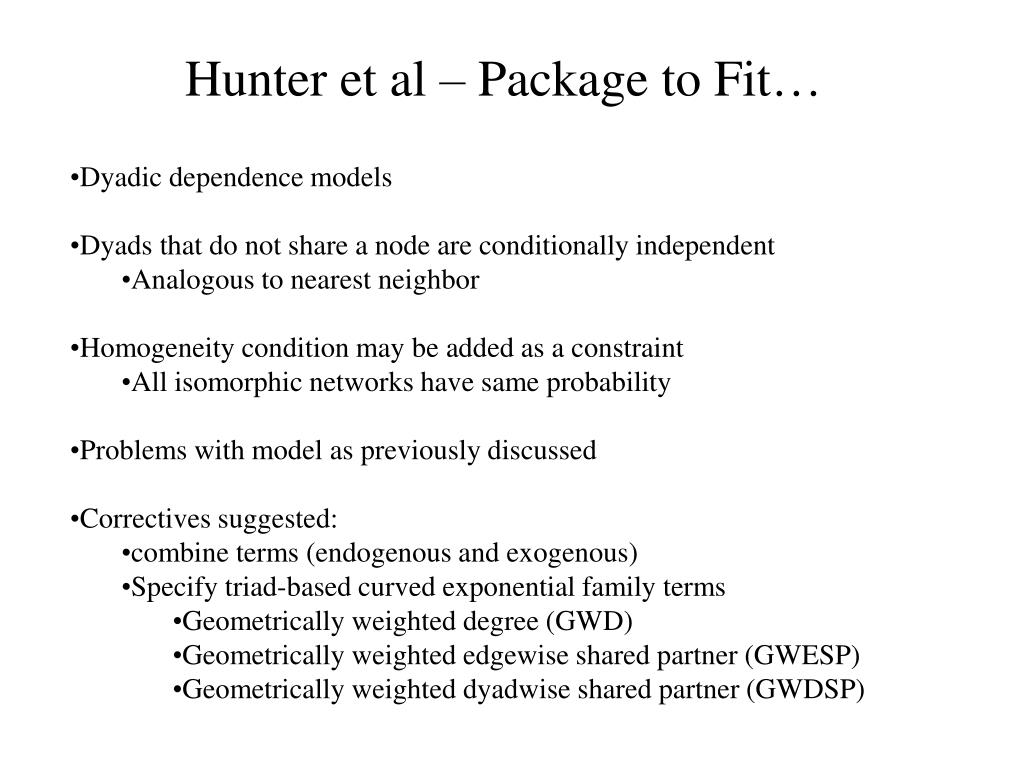 Hunter et al – Package to Fit…

•Dyadic dependence models

•Dyads that do not share a node are conditionally independent
•Analogous to nearest neighbor

•Homogeneity condition may be added as a constraint
•All isomorphic networks have same probability

•Problems with model as previously discussed

•Correctives suggested:
•combine terms (endogenous and exogenous)
•Specify triad-based curved exponential family terms
•Geometrically weighted degree (GWD)
•Geometrically weighted edgewise shared partner (GWESP)
•Geometrically weighted dyadwise shared partner (GWDSP)